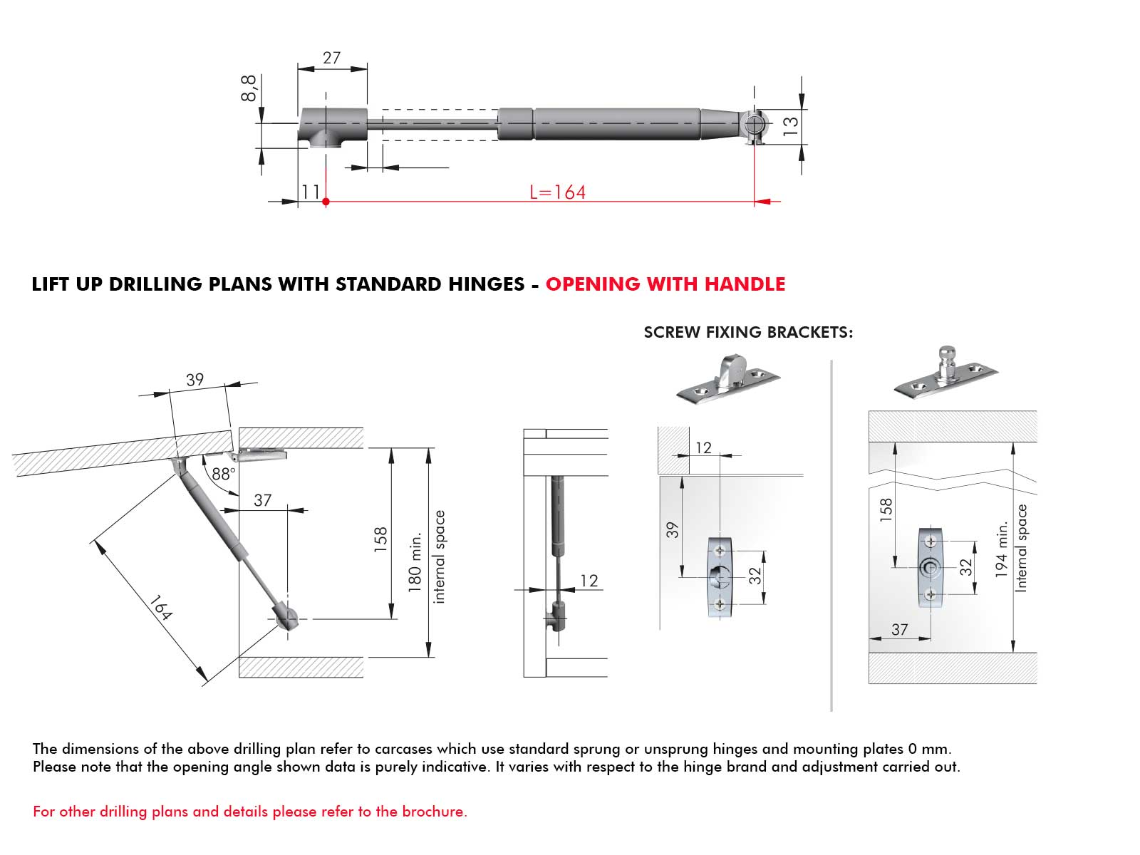 27

8,8

13

11

L=164

LIFT UP DRILLING PLANS WITH STANDARD HINGES - OPENING WITH HANDLE

SCREW FIXING BRACKETS:

39

88°

37

164

158

180 min. internal space

12

12

39

32

158

32

194 min. Internal space

37

The dimensions of the above drilling plan refer to carcases which use standard sprung or unsprung hinges and mounting plates 0 mm. Please note that the opening angle shown data is purely indicative. It varies with respect to the hinge brand and adjustment carried out.

For other drilling plans and details please refer to the brochure.